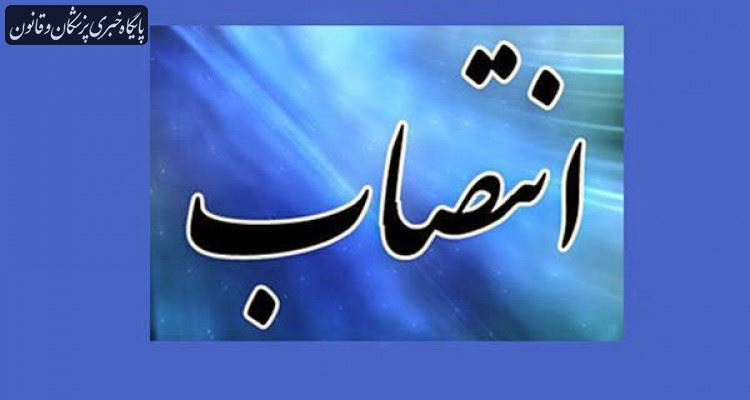 پایگاه خبری پزشکان و قانون

انتصاب